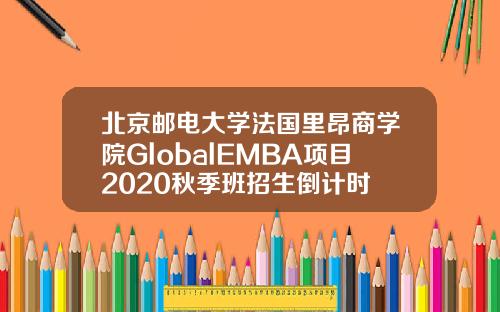 北京邮电大学法国里昂商学院GlobalEMBA项目2020秋季班招生倒计时